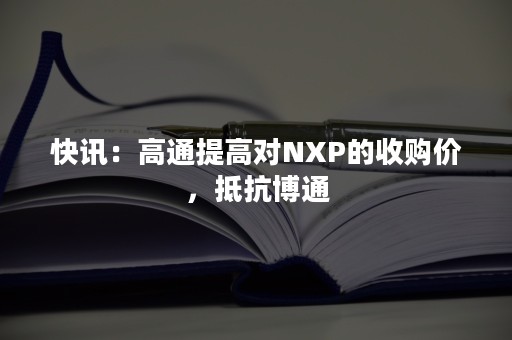 快讯：高通提高对NXP的收购价，抵抗博通